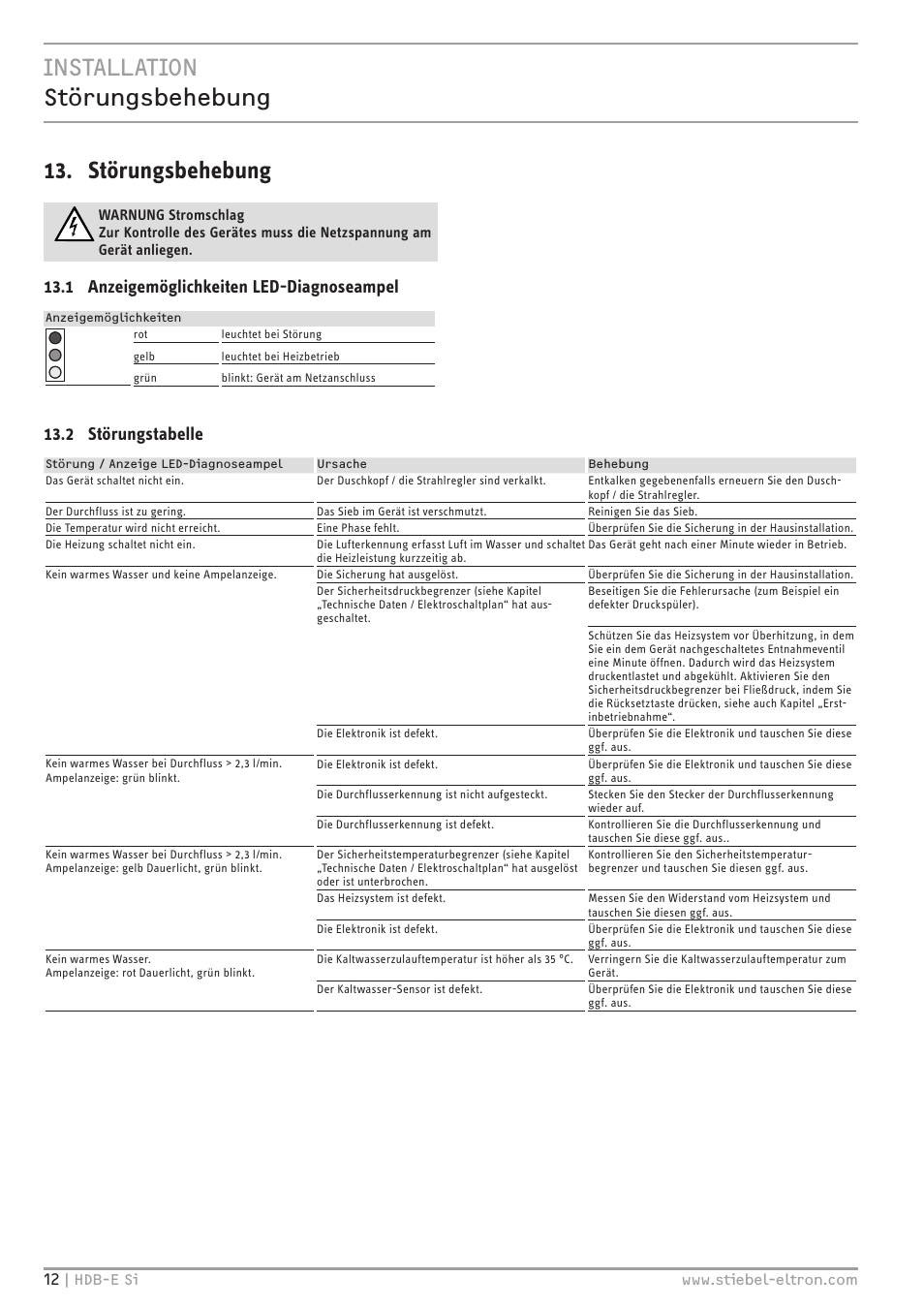 INSTALLATION
Störungsbehebung

13. Störungsbehebung

WARNUNG Stromschlag
Zur Kontrolle des Gerätes muss die Netzspannung am Gerät anliegen.

13.1 Anzeigemöglichkeiten LED-Diagnoseampel

| Anzeigemöglichkeiten | | |
|---|---|---|
| | rot | leuchtet bei Störung |
| | gelb | leuchtet bei Heizbetrieb |
| | grün | blinkt: Gerät am Netzanschluss |

13.2 Störungstabelle

| Störung / Anzeige LED-Diagnoseampel | Ursache | Behebung |
|---|---|---|
| Das Gerät schaltet nicht ein. | Der Duschkopf / die Strahlregler sind verkalkt. | Entkalken gegebenenfalls erneuern Sie den Duschkopf / die Strahlregler. |
| Der Durchfluss ist zu gering. | Das Sieb im Gerät ist verschmutzt. | Reinigen Sie das Sieb. |
| Die Temperatur wird nicht erreicht. | Eine Phase fehlt. | Überprüfen Sie die Sicherung in der Hausinstallation. |
| Die Heizung schaltet nicht ein. | Die Lufterkennung erfasst Luft im Wasser und schaltet die Heizleistung kurzzeitig ab. | Das Gerät geht nach einer Minute wieder in Betrieb. |
| Kein warmes Wasser und keine Ampelanzeige. | Die Sicherung hat ausgelöst. | Überprüfen Sie die Sicherung in der Hausinstallation. |
| | Der Sicherheitsdruckbegrenzer (siehe Kapitel „Technische Daten / Elektroschaltplan“ hat ausgeschaltet. | Beseitigen Sie die Fehlerursache (zum Beispiel ein defekter Druckspüler). |
| | | Schützen Sie das Heizsystem vor Überhitzung, in dem Sie ein dem Gerät nachgeschaltetes Entnahmeventil eine Minute öffnen. Dadurch wird das Heizsystem druckentlastet und abgekühlt. Aktivieren Sie den Sicherheitsdruckbegrenzer bei Fließdruck, indem Sie die Rücksetztaste drücken, siehe auch Kapitel „Erstinbetriebnahme“. |
| | Die Elektronik ist defekt. | Überprüfen Sie die Elektronik und tauschen Sie diese ggf. aus. |
| Kein warmes Wasser bei Durchfluss > 2,3 l/min. Ampelanzeige: grün blinkt. | Die Elektronik ist defekt. | Überprüfen Sie die Elektronik und tauschen Sie diese ggf. aus. |
| | Die Durchflusserkennung ist nicht aufgesteckt. | Stecken Sie den Stecker der Durchflusserkennung wieder auf. |
| | Die Durchflusserkennung ist defekt. | Kontrollieren Sie die Durchflusserkennung und tauschen Sie diese ggf. aus.. |
| Kein warmes Wasser bei Durchfluss > 2,3 l/min. Ampelanzeige: gelb Dauerlicht, grün blinkt. | Der Sicherheitstemperaturbegrenzer (siehe Kapitel „Technische Daten / Elektroschaltplan“ hat ausgelöst oder ist unterbrochen. | Kontrollieren Sie den Sicherheitstemperaturbegrenzer und tauschen Sie diesen ggf. aus. |
| | Das Heizsystem ist defekt. | Messen Sie den Widerstand vom Heizsystem und tauschen Sie diesen ggf. aus. |
| | Die Elektronik ist defekt. | Überprüfen Sie die Elektronik und tauschen Sie diese ggf. aus. |
| Kein warmes Wasser. Ampelanzeige: rot Dauerlicht, grün blinkt. | Die Kaltwasserzulauftemperatur ist höher als 35 °C. | Verringern Sie die Kaltwasserzulauftemperatur zum Gerät. |
| | Der Kaltwasser-Sensor ist defekt. | Überprüfen Sie die Elektronik und tauschen Sie diese ggf. aus. |

12 | HDB-E Si www.stiebel-eltron.com